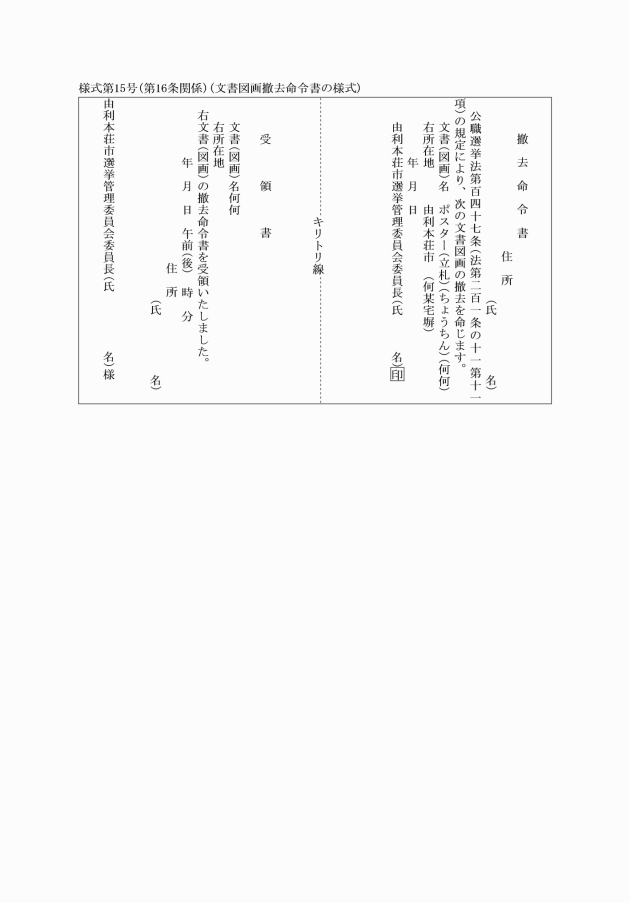 様式第15号(第16条関係)(文書図画撤去命令書の様式)

撤去命令書

住所

(氏　　名)

公職選挙法第百四十七条(法第二百一条の十一第十一項)の規定により、次の文書図画の撤去を命じます。

文書(図画)名　ポスター(立札)(ちょうちん)(何何)

右所在地　由利本荘市　(何某宅塀)

年　月　日

由利本荘市選挙管理委員会委員長(氏　　名)印

キリトリ線

受領書

文書(図画)名何何

右所在地

右文書(図画)の撤去命令書を受領いたしました。

年　月　日　午前(後)　時　分

住所

(氏　　名)

由利本荘市選挙管理委員会委員長(氏　　名)様